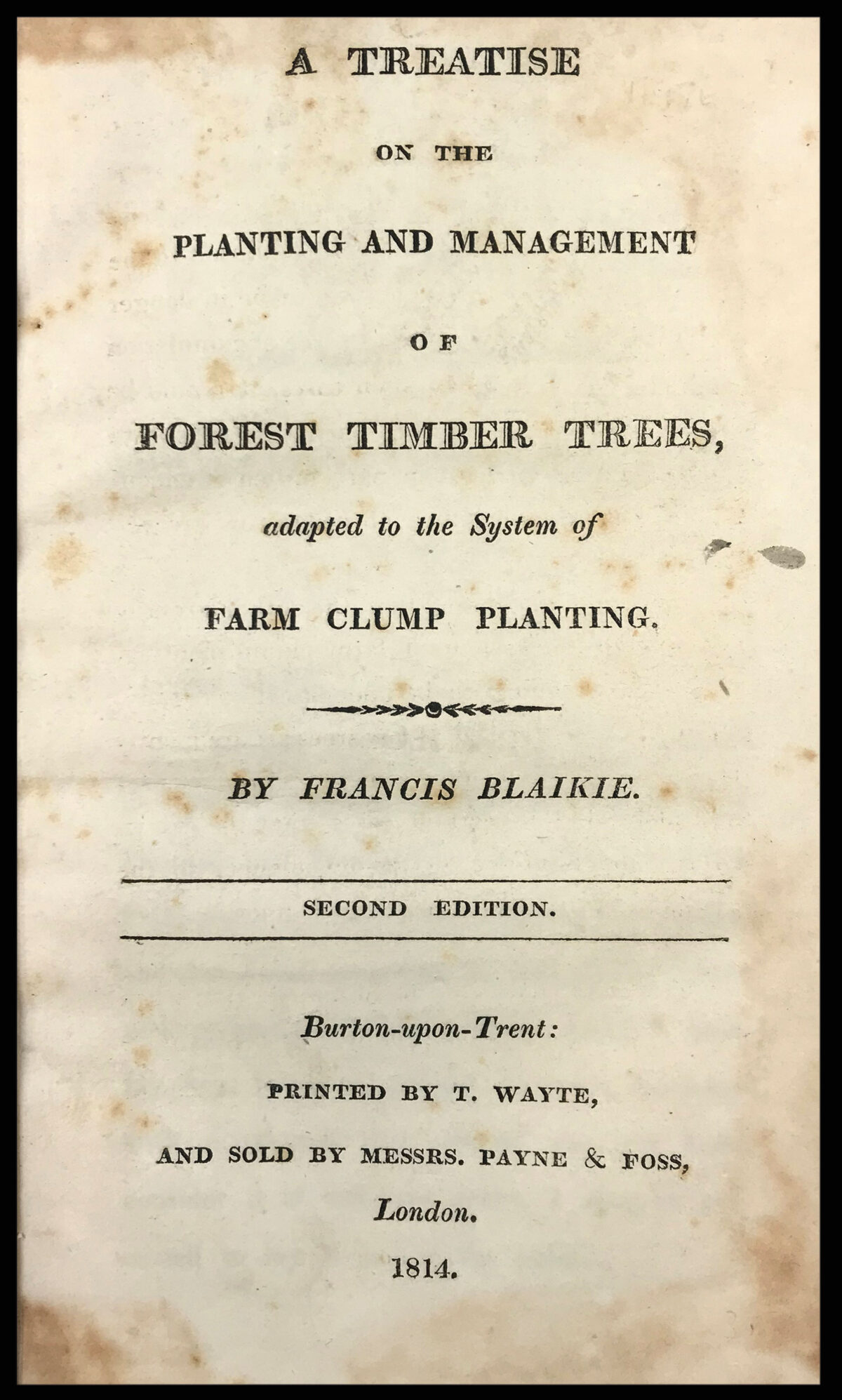 A TREATISE

ON THE

PLANTING AND MANAGEMENT

OF

FOREST TIMBER TREES,

adapted to the System of

FARM CLUMP PLANTING.

BY FRANCIS BLAIKIE.

SECOND EDITION.

Burton-upon-Trent:

PRINTED BY T. WAYTE,

AND SOLD BY MESSRS. PAYNE & FOSS,

London.

1814.